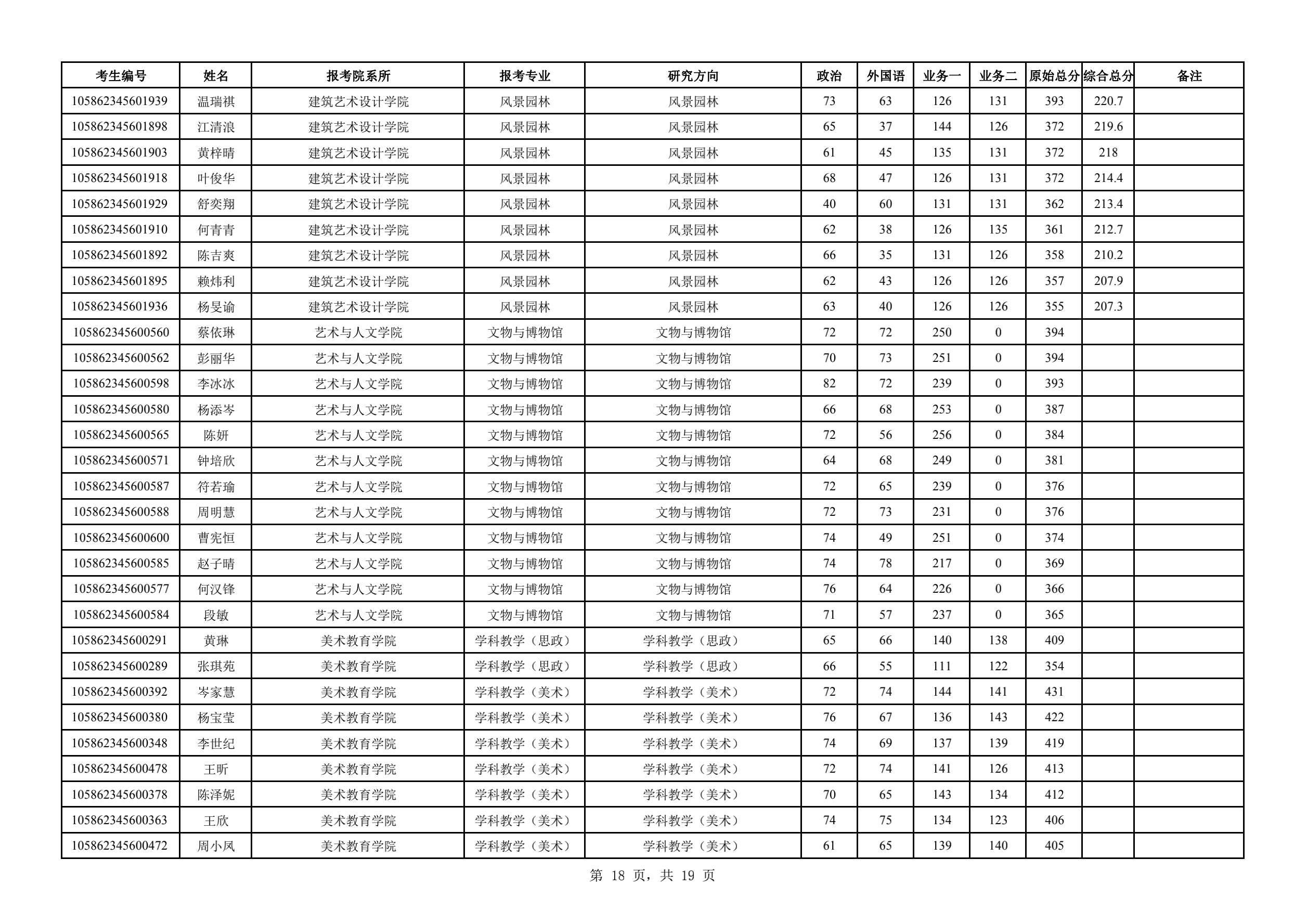 | 考生编号 | 姓名 | 报考院系所 | 报考专业 | 研究方向 | 政治 | 外国语 | 业务一 | 业务二 | 原始总分 | 综合总分 | 备注 |
|---|---|---|---|---|---|---|---|---|---|---|---|
| 105862345601939 | 温瑞祺 | 建筑艺术设计学院 | 风景园林 | 风景园林 | 73 | 63 | 126 | 131 | 393 | 220.7 | |
| 105862345601898 | 江清浪 | 建筑艺术设计学院 | 风景园林 | 风景园林 | 65 | 37 | 144 | 126 | 372 | 219.6 | |
| 105862345601903 | 黄梓晴 | 建筑艺术设计学院 | 风景园林 | 风景园林 | 61 | 45 | 135 | 131 | 372 | 218 | |
| 105862345601918 | 叶俊华 | 建筑艺术设计学院 | 风景园林 | 风景园林 | 68 | 47 | 126 | 131 | 372 | 214.4 | |
| 105862345601929 | 舒奕翔 | 建筑艺术设计学院 | 风景园林 | 风景园林 | 40 | 60 | 131 | 131 | 362 | 213.4 | |
| 105862345601910 | 何青青 | 建筑艺术设计学院 | 风景园林 | 风景园林 | 62 | 38 | 126 | 135 | 361 | 212.7 | |
| 105862345601892 | 陈吉爽 | 建筑艺术设计学院 | 风景园林 | 风景园林 | 66 | 35 | 131 | 126 | 358 | 210.2 | |
| 105862345601895 | 赖炜利 | 建筑艺术设计学院 | 风景园林 | 风景园林 | 62 | 43 | 126 | 126 | 357 | 207.9 | |
| 105862345601936 | 杨旻谕 | 建筑艺术设计学院 | 风景园林 | 风景园林 | 63 | 40 | 126 | 126 | 355 | 207.3 | |
| 105862345600560 | 蔡依琳 | 艺术与人文学院 | 文物与博物馆 | 文物与博物馆 | 72 | 72 | 250 | 0 | 394 | | |
| 105862345600562 | 彭丽华 | 艺术与人文学院 | 文物与博物馆 | 文物与博物馆 | 70 | 73 | 251 | 0 | 394 | | |
| 105862345600598 | 李冰冰 | 艺术与人文学院 | 文物与博物馆 | 文物与博物馆 | 82 | 72 | 239 | 0 | 393 | | |
| 105862345600580 | 杨添岑 | 艺术与人文学院 | 文物与博物馆 | 文物与博物馆 | 66 | 68 | 253 | 0 | 387 | | |
| 105862345600565 | 陈妍 | 艺术与人文学院 | 文物与博物馆 | 文物与博物馆 | 72 | 56 | 256 | 0 | 384 | | |
| 105862345600571 | 钟培欣 | 艺术与人文学院 | 文物与博物馆 | 文物与博物馆 | 64 | 68 | 249 | 0 | 381 | | |
| 105862345600587 | 符若瑜 | 艺术与人文学院 | 文物与博物馆 | 文物与博物馆 | 72 | 65 | 239 | 0 | 376 | | |
| 105862345600588 | 周明慧 | 艺术与人文学院 | 文物与博物馆 | 文物与博物馆 | 72 | 73 | 231 | 0 | 376 | | |
| 105862345600600 | 曹宪恒 | 艺术与人文学院 | 文物与博物馆 | 文物与博物馆 | 74 | 49 | 251 | 0 | 374 | | |
| 105862345600585 | 赵子晴 | 艺术与人文学院 | 文物与博物馆 | 文物与博物馆 | 74 | 78 | 217 | 0 | 369 | | |
| 105862345600577 | 何汉锋 | 艺术与人文学院 | 文物与博物馆 | 文物与博物馆 | 76 | 64 | 226 | 0 | 366 | | |
| 105862345600584 | 段敏 | 艺术与人文学院 | 文物与博物馆 | 文物与博物馆 | 71 | 57 | 237 | 0 | 365 | | |
| 105862345600291 | 黄琳 | 美术教育学院 | 学科教学（思政） | 学科教学（思政） | 65 | 66 | 140 | 138 | 409 | | |
| 105862345600289 | 张琪苑 | 美术教育学院 | 学科教学（思政） | 学科教学（思政） | 66 | 55 | 111 | 122 | 354 | | |
| 105862345600392 | 岑家慧 | 美术教育学院 | 学科教学（美术） | 学科教学（美术） | 72 | 74 | 144 | 141 | 431 | | |
| 105862345600380 | 杨宝莹 | 美术教育学院 | 学科教学（美术） | 学科教学（美术） | 76 | 67 | 136 | 143 | 422 | | |
| 105862345600348 | 李世纪 | 美术教育学院 | 学科教学（美术） | 学科教学（美术） | 74 | 69 | 137 | 139 | 419 | | |
| 105862345600478 | 王昕 | 美术教育学院 | 学科教学（美术） | 学科教学（美术） | 72 | 74 | 141 | 126 | 413 | | |
| 105862345600378 | 陈泽妮 | 美术教育学院 | 学科教学（美术） | 学科教学（美术） | 70 | 65 | 143 | 134 | 412 | | |
| 105862345600363 | 王欣 | 美术教育学院 | 学科教学（美术） | 学科教学（美术） | 74 | 75 | 134 | 123 | 406 | | |
| 105862345600472 | 周小凤 | 美术教育学院 | 学科教学（美术） | 学科教学（美术） | 61 | 65 | 139 | 140 | 405 | | |

第 18 页，共 19 页